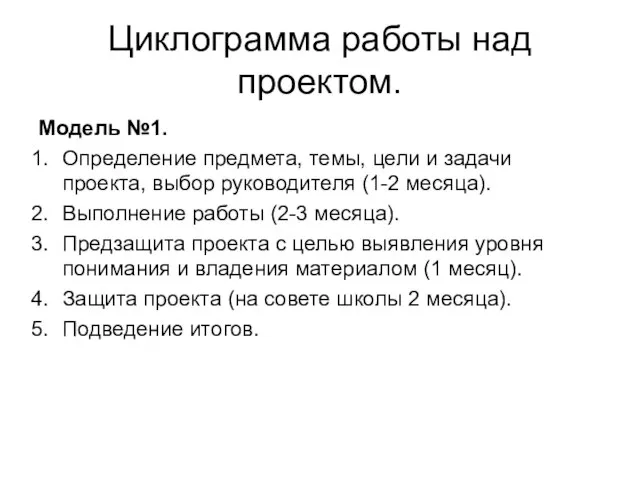 Циклограмма работы над проектом.

Модель №1.

1. Определение предмета, темы, цели и задачи проекта, выбор руководителя (1-2 месяца).
2. Выполнение работы (2-3 месяца).
3. Предзащита проекта с целью выявления уровня понимания и владения материалом (1 месяц).
4. Защита проекта (на совете школы 2 месяца).
5. Подведение итогов.